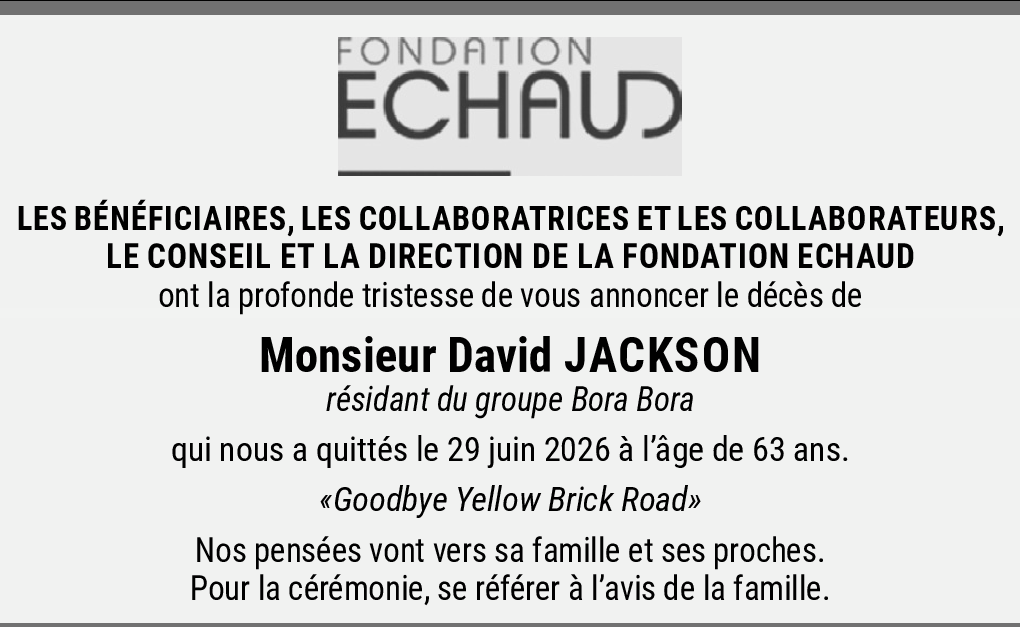 FONDATION
ECHAUD

LES BÉNÉFICIAIRES, LES COLLABORATRICES ET LES COLLABORATEURS,
LE CONSEIL ET LA DIRECTION DE LA FONDATION ECHAUD
ont la profonde tristesse de vous annoncer le décès de

Monsieur David JACKSON
résidant du groupe Bora Bora

qui nous a quittés le 29 juin 2026 à l'âge de 63 ans.

«Goodbye Yellow Brick Road»

Nos pensées vont vers sa famille et ses proches.
Pour la cérémonie, se référer à l'avis de la famille.